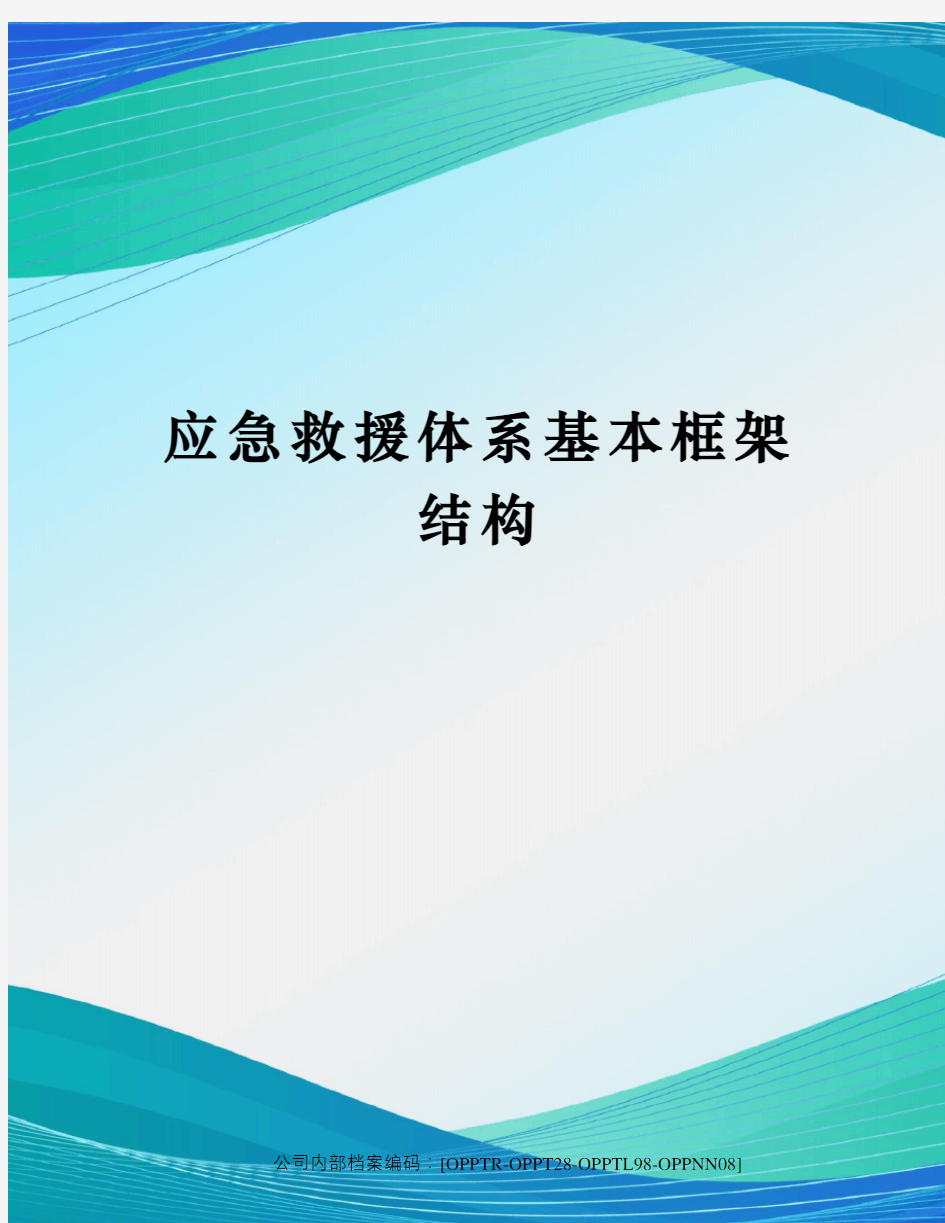 应急救援体系基本框架结构

公司内部档案编码：[OPPTR-OPPT28-OPPTL98-OPPNN08]